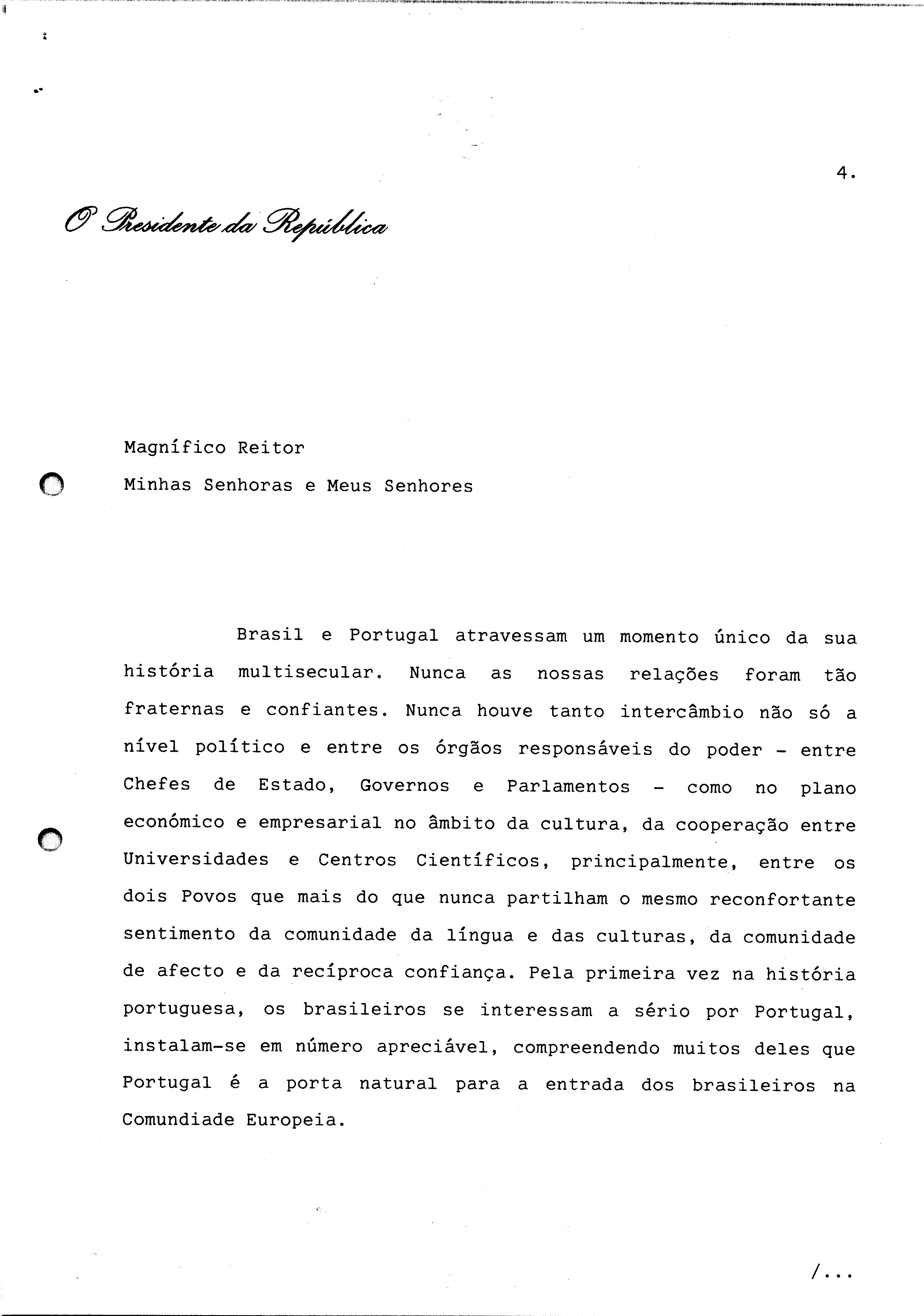 4.

O Presidente da República

Magnífico Reitor
Minhas Senhoras e Meus Senhores

Brasil e Portugal atravessam um momento único da sua história multisecular. Nunca as nossas relações foram tão fraternas e confiantes. Nunca houve tanto intercâmbio não só a nível político e entre os órgãos responsáveis do poder - entre Chefes de Estado, Governos e Parlamentos - como no plano económico e empresarial no âmbito da cultura, da cooperação entre Universidades e Centros Científicos, principalmente, entre os dois Povos que mais do que nunca partilham o mesmo reconfortante sentimento da comunidade da língua e das culturas, da comunidade de afecto e da recíproca confiança. Pela primeira vez na história portuguesa, os brasileiros se interessam a sério por Portugal, instalam-se em número apreciável, compreendendo muitos deles que Portugal é a porta natural para a entrada dos brasileiros na Comundiade Europeia.

/...